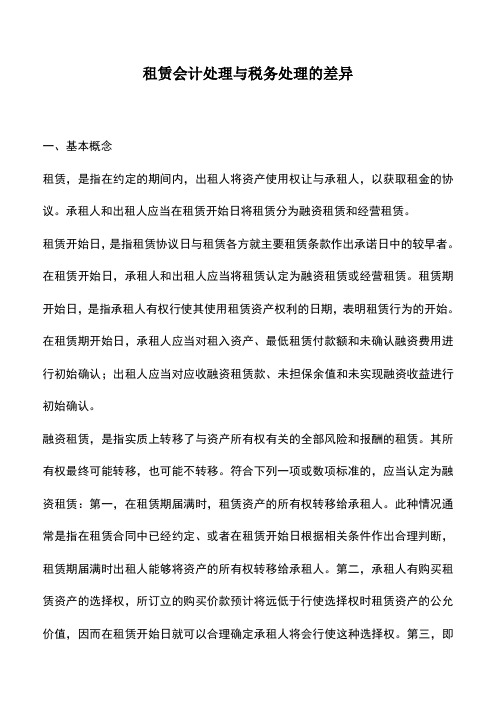 租赁会计处理与税务处理的差异

一、基本概念

租赁，是指在约定的期间内，出租人将资产使用权让与承租人，以获取租金的协议。承租人和出租人应当在租赁开始日将租赁分为融资租赁和经营租赁。

租赁开始日，是指租赁协议日与租赁各方就主要租赁条款作出承诺日中的较早者。在租赁开始日，承租人和出租人应当将租赁认定为融资租赁或经营租赁。租赁期开始日，是指承租人有权行使其使用租赁资产权利的日期，表明租赁行为的开始。在租赁期开始日，承租人应当对租入资产、最低租赁付款额和未确认融资费用进行初始确认；出租人应当对应收融资租赁款、未担保余值和未实现融资收益进行初始确认。

融资租赁，是指实质上转移了与资产所有权有关的全部风险和报酬的租赁。其所有权最终可能转移，也可能不转移。符合下列一项或数项标准的，应当认定为融资租赁：第一，在租赁期届满时，租赁资产的所有权转移给承租人。此种情况通常是指在租赁合同中已经约定、或者在租赁开始日根据相关条件作出合理判断，租赁期届满时出租人能够将资产的所有权转移给承租人。第二，承租人有购买租赁资产的选择权，所订立的购买价款预计将远低于行使选择权时租赁资产的公允价值，因而在租赁开始日就可以合理确定承租人将会行使这种选择权。第三，即